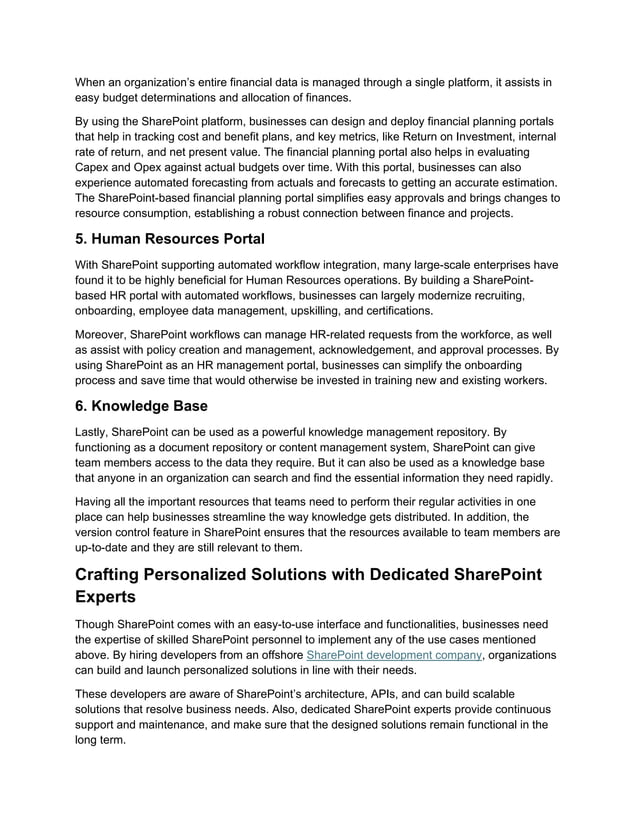 When an organization's entire financial data is managed through a single platform, it assists in easy budget determinations and allocation of finances.

By using the SharePoint platform, businesses can design and deploy financial planning portals that help in tracking cost and benefit plans, and key metrics, like Return on Investment, internal rate of return, and net present value. The financial planning portal also helps in evaluating Capex and Opex against actual budgets over time. With this portal, businesses can also experience automated forecasting from actuals and forecasts to getting an accurate estimation. The SharePoint-based financial planning portal simplifies easy approvals and brings changes to resource consumption, establishing a robust connection between finance and projects.

5. Human Resources Portal

With SharePoint supporting automated workflow integration, many large-scale enterprises have found it to be highly beneficial for Human Resources operations. By building a SharePoint-based HR portal with automated workflows, businesses can largely modernize recruiting, onboarding, employee data management, upskilling, and certifications.

Moreover, SharePoint workflows can manage HR-related requests from the workforce, as well as assist with policy creation and management, acknowledgement, and approval processes. By using SharePoint as an HR management portal, businesses can simplify the onboarding process and save time that would otherwise be invested in training new and existing workers.

6. Knowledge Base

Lastly, SharePoint can be used as a powerful knowledge management repository. By functioning as a document repository or content management system, SharePoint can give team members access to the data they require. But it can also be used as a knowledge base that anyone in an organization can search and find the essential information they need rapidly.

Having all the important resources that teams need to perform their regular activities in one place can help businesses streamline the way knowledge gets distributed. In addition, the version control feature in SharePoint ensures that the resources available to team members are up-to-date and they are still relevant to them.

Crafting Personalized Solutions with Dedicated SharePoint Experts

Though SharePoint comes with an easy-to-use interface and functionalities, businesses need the expertise of skilled SharePoint personnel to implement any of the use cases mentioned above. By hiring developers from an offshore SharePoint development company, organizations can build and launch personalized solutions in line with their needs.

These developers are aware of SharePoint's architecture, APIs, and can build scalable solutions that resolve business needs. Also, dedicated SharePoint experts provide continuous support and maintenance, and make sure that the designed solutions remain functional in the long term.